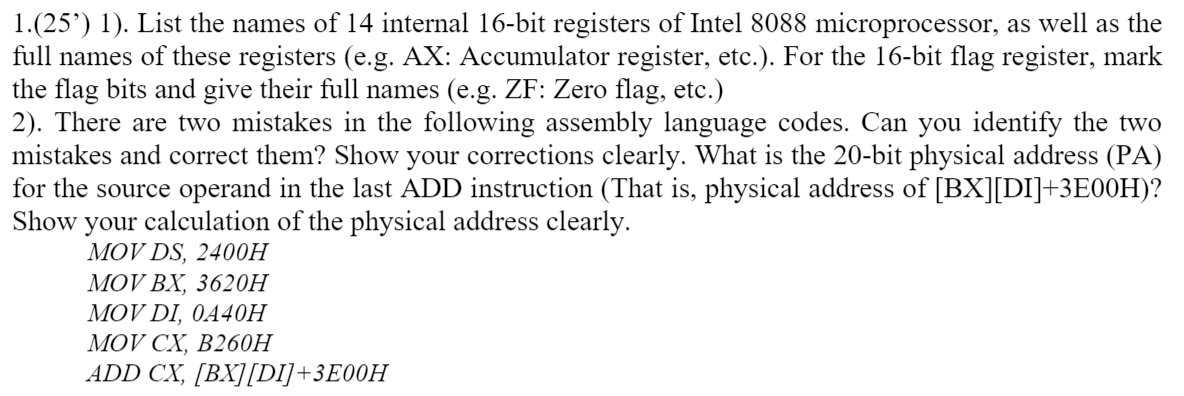 1.(25') 1). List the names of 14 internal 16-bit registers of Intel 8088 microprocessor, as well as the full names of these registers (e.g. AX: Accumulator register, etc.). For the 16-bit flag register, mark the flag bits and give their full names (e.g. ZF: Zero flag, etc.)
2). There are two mistakes in the following assembly language codes. Can you identify the two mistakes and correct them? Show your corrections clearly. What is the 20-bit physical address (PA) for the source operand in the last ADD instruction (That is, physical address of [BX][DI]+3E00H)? Show your calculation of the physical address clearly.

MOV DS, 2400H
MOV BX, 3620H
MOV DI, 0A40H
MOV CX, B260H
ADD CX, [BX][DI]+3E00H